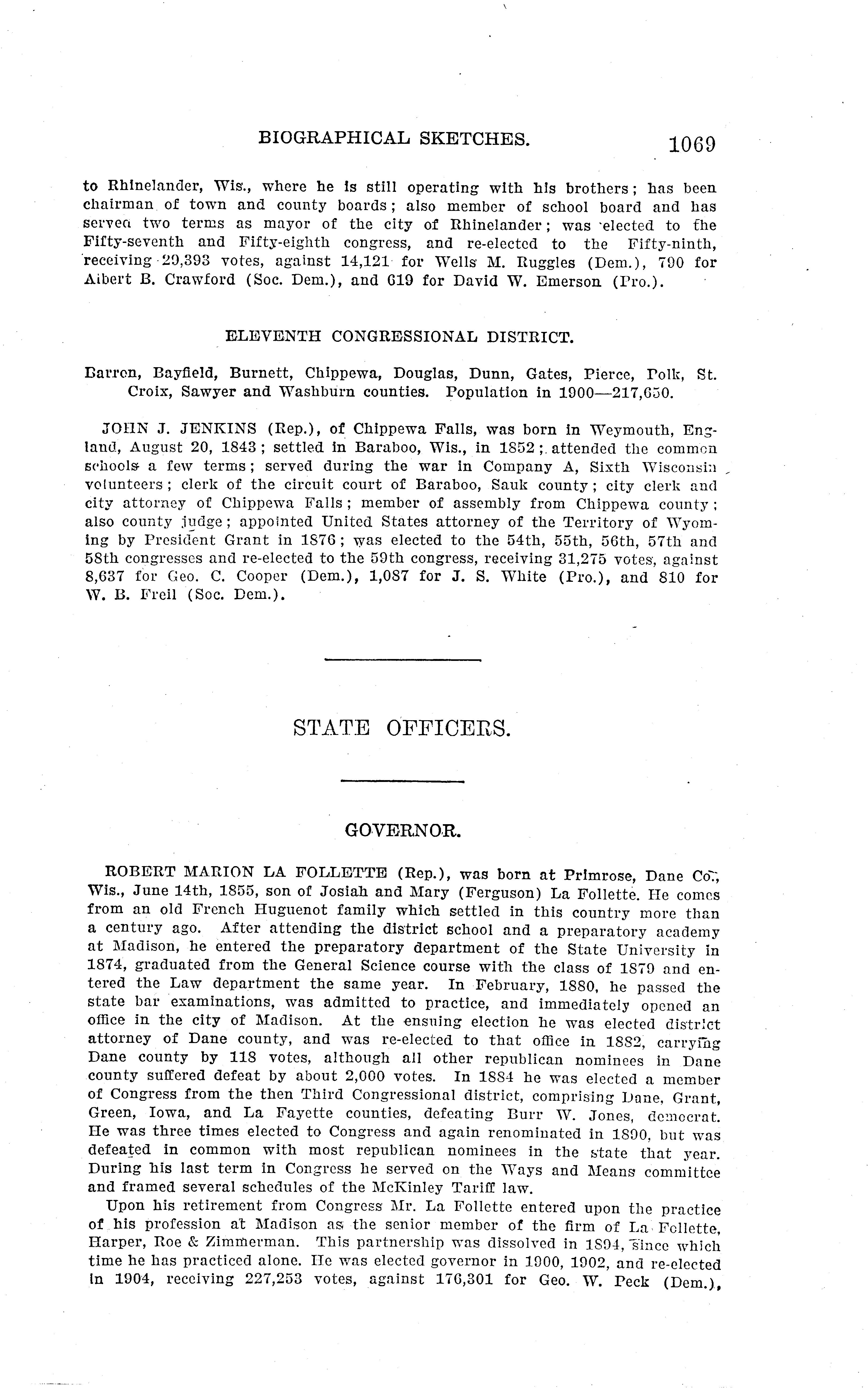 BIOGRAPHICAL SKETCHES. 1069

to Rhinelander, Wis., where he is still operating with his brothers; has been chairman of town and county boards; also member of school board and has served two terms as mayor of the city of Rhinelander; was elected to the Fifty-seventh and Fifty-eighth congress, and re-elected to the Fifty-ninth, receiving 29,393 votes, against 14,121 for Wells M. Ruggles (Dem.), 790 for Albert B. Crawford (Soc. Dem.), and 619 for David W. Emerson (Pro.).

ELEVENTH CONGRESSIONAL DISTRICT.

Barron, Bayfield, Burnett, Chippewa, Douglas, Dunn, Gates, Pierce, Polk, St. Croix, Sawyer and Washburn counties. Population in 1900—217,650.

JOHN J. JENKINS (Rep.), of Chippewa Falls, was born in Weymouth, England, August 20, 1843; settled in Baraboo, Wis., in 1852; attended the common schools a few terms; served during the war in Company A, Sixth Wisconsin volunteers; clerk of the circuit court of Baraboo, Sauk county; city clerk and city attorney of Chippewa Falls; member of assembly from Chippewa county; also county judge; appointed United States attorney of the Territory of Wyoming by President Grant in 1876; was elected to the 54th, 55th, 56th, 57th and 58th congresses and re-elected to the 59th congress, receiving 31,275 votes, against 8,637 for Geo. C. Cooper (Dem.), 1,087 for J. S. White (Pro.), and 810 for W. B. Freil (Soc. Dem.).

STATE OFFICERS.

GOVERNOR.

ROBERT MARION LA FOLLETTE (Rep.), was born at Primrose, Dane Co., Wis., June 14th, 1855, son of Josiah and Mary (Ferguson) La Follette. He comes from an old French Huguenot family which settled in this country more than a century ago. After attending the district school and a preparatory academy at Madison, he entered the preparatory department of the State University in 1874, graduated from the General Science course with the class of 1879 and entered the Law department the same year. In February, 1880, he passed the state bar examinations, was admitted to practice, and immediately opened an office in the city of Madison. At the ensuing election he was elected district attorney of Dane county, and was re-elected to that office in 1882, carrying Dane county by 118 votes, although all other republican nominees in Dane county suffered defeat by about 2,000 votes. In 1884 he was elected a member of Congress from the then Third Congressional district, comprising Dane, Grant, Green, Iowa, and La Fayette counties, defeating Burr W. Jones, democrat. He was three times elected to Congress and again renominated in 1890, but was defeated in common with most republican nominees in the state that year. During his last term in Congress he served on the Ways and Means committee and framed several schedules of the McKinley Tariff law.

Upon his retirement from Congress Mr. La Follette entered upon the practice of his profession at Madison as the senior member of the firm of La Follette, Harper, Roe & Zimmerman. This partnership was dissolved in 1894, since which time he has practiced alone. He was elected governor in 1900, 1902, and re-elected in 1904, receiving 227,253 votes, against 176,301 for Geo. W. Peck (Dem.),